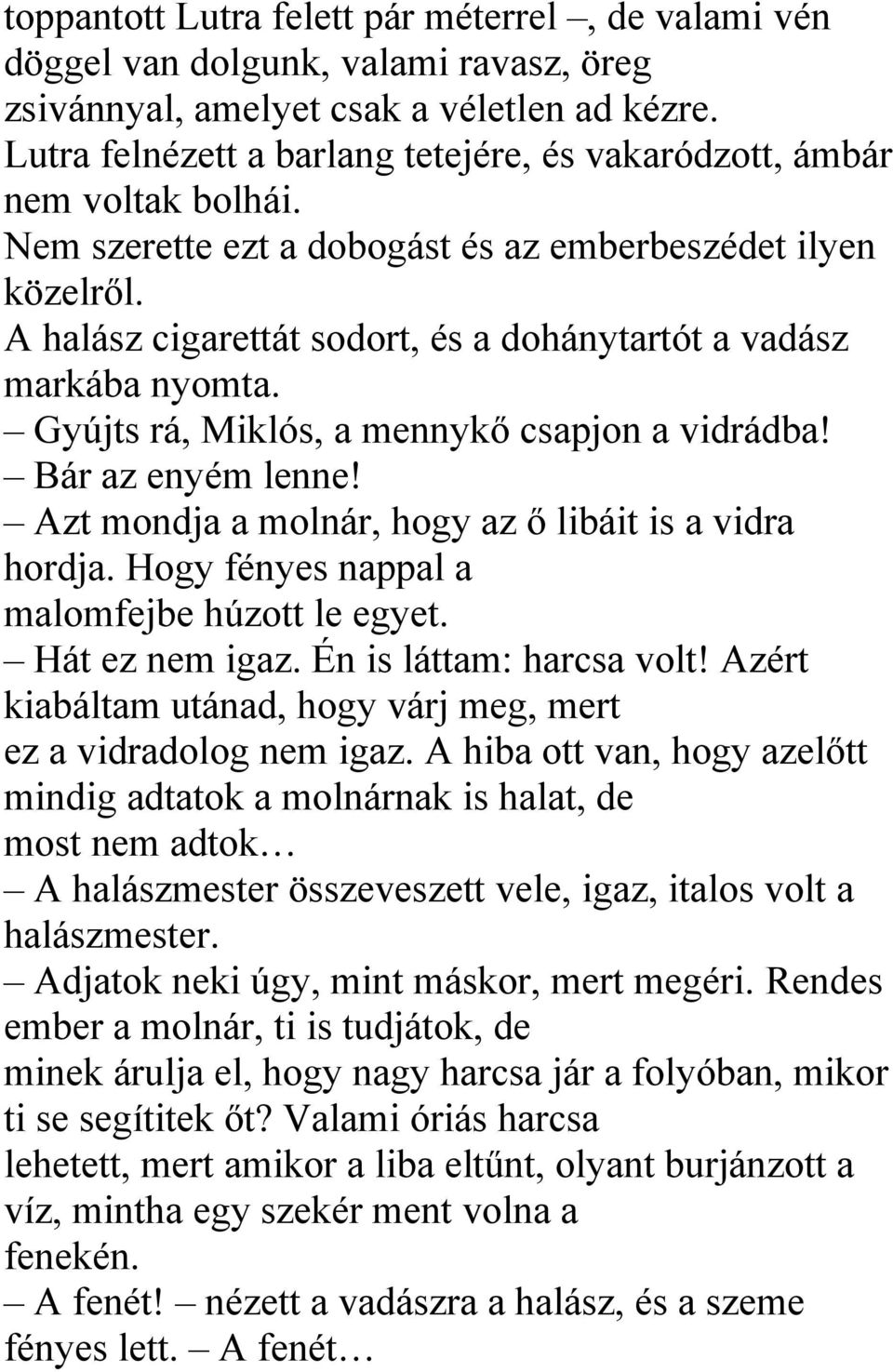 toppantott Lutra felett pár méterrel –, de valami vén döggel van dolgunk, valami ravasz, öreg zsivánnyal, amelyet csak a véletlen ad kézre.
Lutra felnézett a barlang tetejére, és vakaródzott, ámbár nem voltak bolhái.
Nem szerette ezt a dobogást és az emberbeszédet ilyen közelről.
A halász cigarettát sodort, és a dohánytartót a vadász markába nyomta.
– Gyújts rá, Miklós, a mennykő csapjon a vidrádba!
– Bár az enyém lenne!
– Azt mondja a molnár, hogy az ő libáit is a vidra hordja. Hogy fényes nappal a malomfejbe húzott le egyet.
– Hát ez nem igaz. Én is láttam: harcsa volt! Azért kiabáltam utánad, hogy várj meg, mert ez a vidradolog nem igaz. A hiba ott van, hogy azelőtt mindig adtatok a molnárnak is halat, de most nem adtok…
– A halászmester összeveszett vele, igaz, italos volt a halászmester.
– Adjatok neki úgy, mint máskor, mert megéri. Rendes ember a molnár, ti is tudjátok, de minek árulja el, hogy nagy harcsa jár a folyóban, mikor ti se segítitek őt? Valami óriás harcsa lehetett, mert amikor a liba eltűnt, olyant burjánzott a víz, mintha egy szekér ment volna a fenekén.
– A fenét! – nézett a vadászra a halász, és a szeme fényes lett. – A fenét…